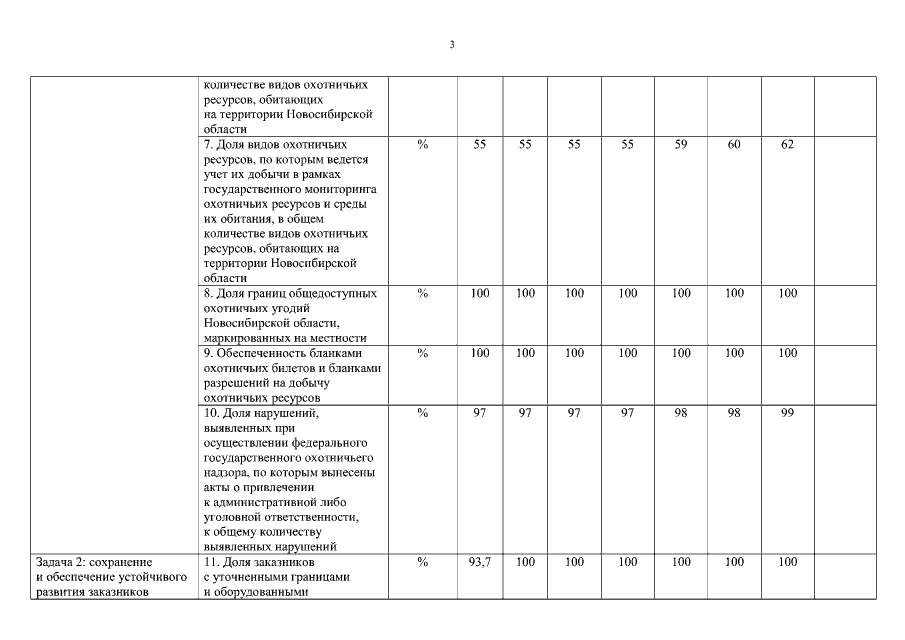 3

| | | | | | | | | | | |
|---|---|---|---|---|---|---|---|---|---|---|
| | количестве видов охотничьих ресурсов, обитающих на территории Новосибирской области | | | | | | | | | |
| | 7. Доля видов охотничьих ресурсов, по которым ведется учет их добычи в рамках государственного мониторинга охотничьих ресурсов и среды их обитания, в общем количестве видов охотничьих ресурсов, обитающих на территории Новосибирской области | % | 55 | 55 | 55 | 55 | 59 | 60 | 62 | |
| | 8. Доля границ общедоступных охотничьих угодий Новосибирской области, маркированных на местности | % | 100 | 100 | 100 | 100 | 100 | 100 | 100 | |
| | 9. Обеспеченность бланками охотничьих билетов и бланками разрешений на добычу охотничьих ресурсов | % | 100 | 100 | 100 | 100 | 100 | 100 | 100 | |
| | 10. Доля нарушений, выявленных при осуществлении федерального государственного охотничьего надзора, по которым вынесены акты о привлечении к административной либо уголовной ответственности, к общему количеству выявленных нарушений | % | 97 | 97 | 97 | 97 | 98 | 98 | 99 | |
| Задача 2: сохранение и обеспечение устойчивого развития заказников | 11. Доля заказников с уточненными границами и оборудованными | % | 93,7 | 100 | 100 | 100 | 100 | 100 | 100 | |